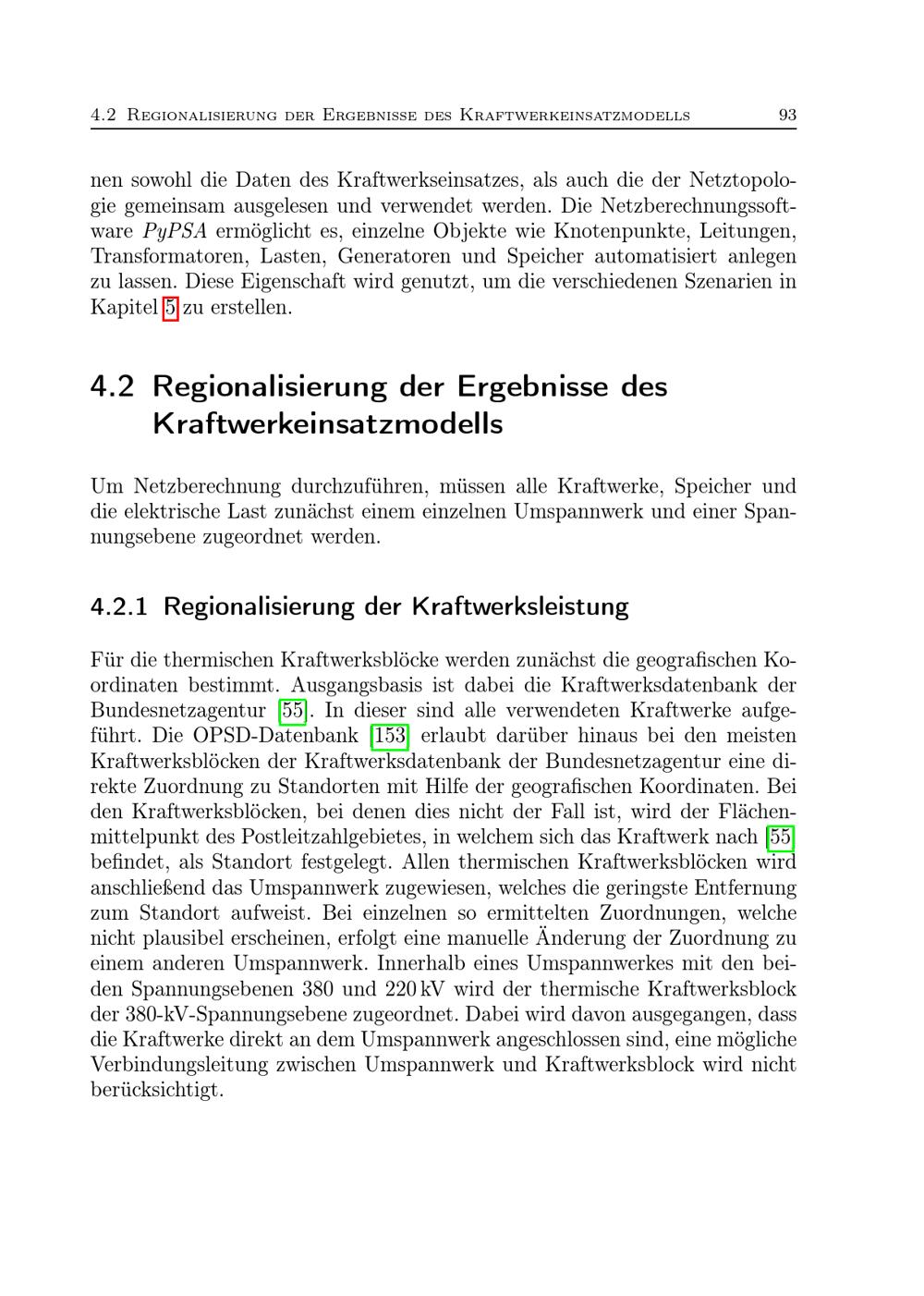 4.2 Regionalisierung der Ergebnisse des Kraftwerkeinsatzmodells 93

nen sowohl die Daten des Kraftwerkseinsatzes, als auch die der Netztopologie gemeinsam ausgelesen und verwendet werden. Die Netzberechnungssoftware PyPSA ermöglicht es, einzelne Objekte wie Knotenpunkte, Leitungen, Transformatoren, Lasten, Generatoren und Speicher automatisiert anlegen zu lassen. Diese Eigenschaft wird genutzt, um die verschiedenen Szenarien in Kapitel 5 zu erstellen.

4.2 Regionalisierung der Ergebnisse des Kraftwerkeinsatzmodells

Um Netzberechnung durchzuführen, müssen alle Kraftwerke, Speicher und die elektrische Last zunächst einem einzelnen Umspannwerk und einer Spannungsebene zugeordnet werden.

4.2.1 Regionalisierung der Kraftwerksleistung

Für die thermischen Kraftwerksblöcke werden zunächst die geografischen Koordinaten bestimmt. Ausgangsbasis ist dabei die Kraftwerksdatenbank der Bundesnetzagentur [55]. In dieser sind alle verwendeten Kraftwerke aufgeführt. Die OPSD-Datenbank [153] erlaubt darüber hinaus bei den meisten Kraftwerksblöcken der Kraftwerksdatenbank der Bundesnetzagentur eine direkte Zuordnung zu Standorten mit Hilfe der geografischen Koordinaten. Bei den Kraftwerksblöcken, bei denen dies nicht der Fall ist, wird der Flächenmittelpunkt des Postleitzahlgebietes, in welchem sich das Kraftwerk nach [55] befindet, als Standort festgelegt. Allen thermischen Kraftwerksblöcken wird anschließend das Umspannwerk zugewiesen, welches die geringste Entfernung zum Standort aufweist. Bei einzelnen so ermittelten Zuordnungen, welche nicht plausibel erscheinen, erfolgt eine manuelle Änderung der Zuordnung zu einem anderen Umspannwerk. Innerhalb eines Umspannwerkes mit den beiden Spannungsebenen 380 und 220 kV wird der thermische Kraftwerksblock der 380-kV-Spannungsebene zugeordnet. Dabei wird davon ausgegangen, dass die Kraftwerke direkt an dem Umspannwerk angeschlossen sind, eine mögliche Verbindungsleitung zwischen Umspannwerk und Kraftwerksblock wird nicht berücksichtigt.